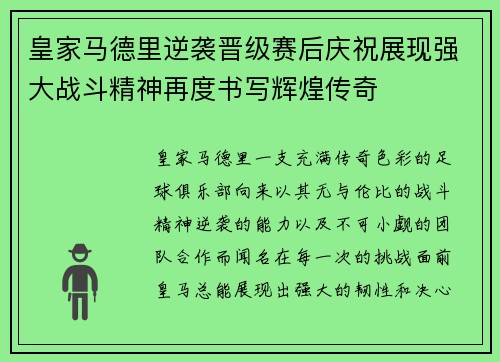 皇家马德里逆袭晋级赛后庆祝展现强大战斗精神再度书写辉煌传奇

皇家马德里一支充满传奇色彩的足球俱乐部向来以其无与伦比的战斗精神逆袭的能力以及不可小觑的团队合作而闻名在每一次的挑战面前皇马总能展现出强大的韧性和决心